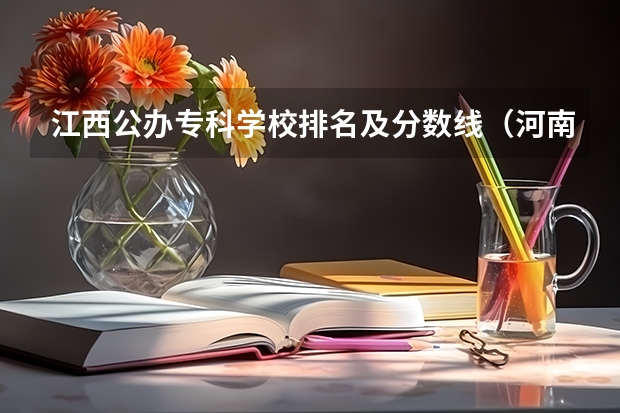 江西公办专科学校排名及分数线（河南